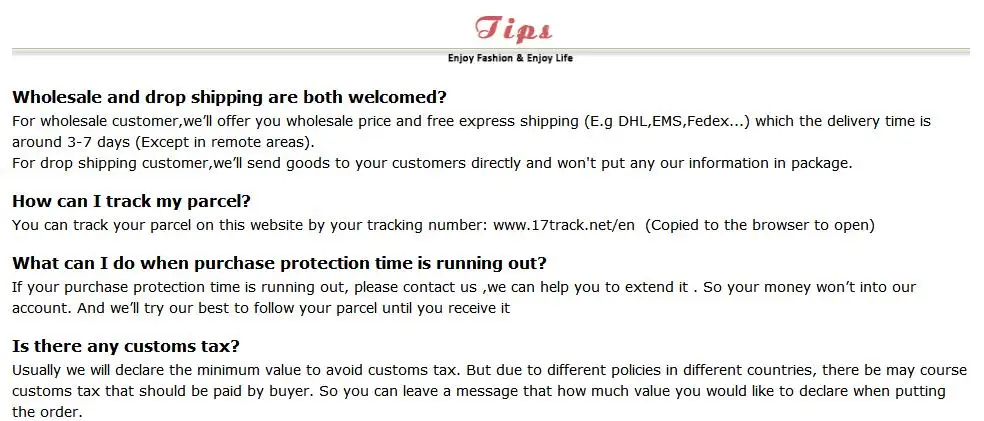 Tips

Enjoy Fashion & Enjoy Life

Wholesale and drop shipping are both welcomed?

For wholesale customer,we'll offer you wholesale price and free express shipping (E.g DHL,EMS,Fedex...) which the delivery time is around 3-7 days (Except in remote areas).

For drop shipping customer,we'll send goods to your customers directly and won't put any our information in package.

How can I track my parcel?

You can track your parcel on this website by your tracking number: www.17track.net/en (Copied to the browser to open)

What can I do when purchase protection time is running out?

If your purchase protection time is running out, please contact us ,we can help you to extend it . So your money won't into our account. And we'll try our best to follow your parcel until you receive it

Is there any customs tax?

Usually we will declare the minimum value to avoid customs tax. But due to different policies in different countries, there be may course customs tax that should be paid by buyer. So you can leave a message that how much value you would like to declare when putting the order.